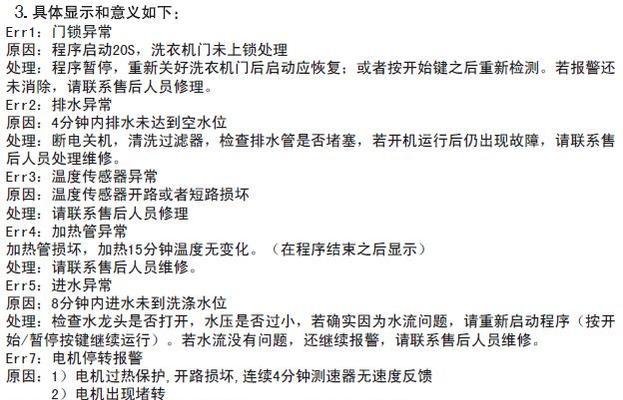 3. 具体显示和意义如下：
Err1：门锁异常
原因：程序启动20S，洗衣机门未上锁处理
处理：程序暂停，重新关好洗衣机门后启动应恢复；或者按开始键之后重新检测。若报警还未消除，请联系售后人员修理。
Err2：排水异常
原因：4分钟内排水未达到空水位
处理：断电关机，清洗过滤器，检查排水管是否堵塞，若开机运行后仍出现故障，请联系售后人员处理维修。
Err3：温度传感器异常
原因：温度传感器开路或者短路损坏
处理：请联系售后人员修理
Err4：加热管异常
加热管损坏，加热15分钟温度无变化。（在程序结束之后显示）
处理：请联系售后人员维修。
Err5：进水异常
原因：8分钟内进水未到洗涤水位
处理：检查水龙头是否打开，水压是否过小，若确实因为水流问题，请重新启动程序（按开始/暂停按键继续运行）。若水流没有问题，还继续报警，请联系售后人员维修。
Err7：电机停转报警
原因：1）电机过热保护，开路损坏，连续4分钟测速器无速度反馈
2）电机出现堵转